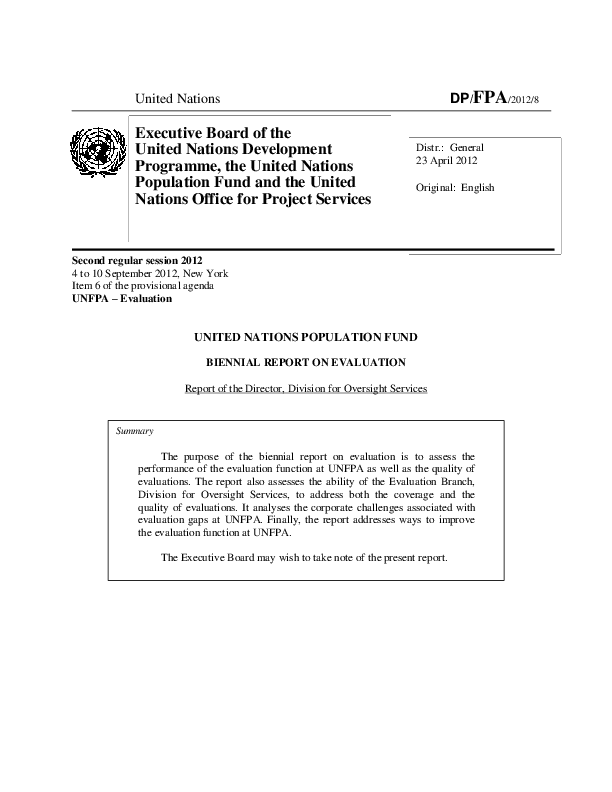 United Nations

DP/FPA/2012/8

Executive Board of the United Nations Development Programme, the United Nations Population Fund and the United Nations Office for Project Services

Distr.: General
23 April 2012

Original: English

Second regular session 2012
4 to 10 September 2012, New York
Item 6 of the provisional agenda
UNFPA – Evaluation

UNITED NATIONS POPULATION FUND

BIENNIAL REPORT ON EVALUATION

Report of the Director, Division for Oversight Services

Summary

The purpose of the biennial report on evaluation is to assess the performance of the evaluation function at UNFPA as well as the quality of evaluations. The report also assesses the ability of the Evaluation Branch, Division for Oversight Services, to address both the coverage and the quality of evaluations. It analyses the corporate challenges associated with evaluation gaps at UNFPA. Finally, the report addresses ways to improve the evaluation function at UNFPA.

The Executive Board may wish to take note of the present report.